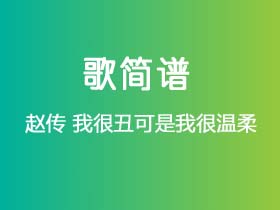 歌简谱

赵传 我很丑可是我很温柔